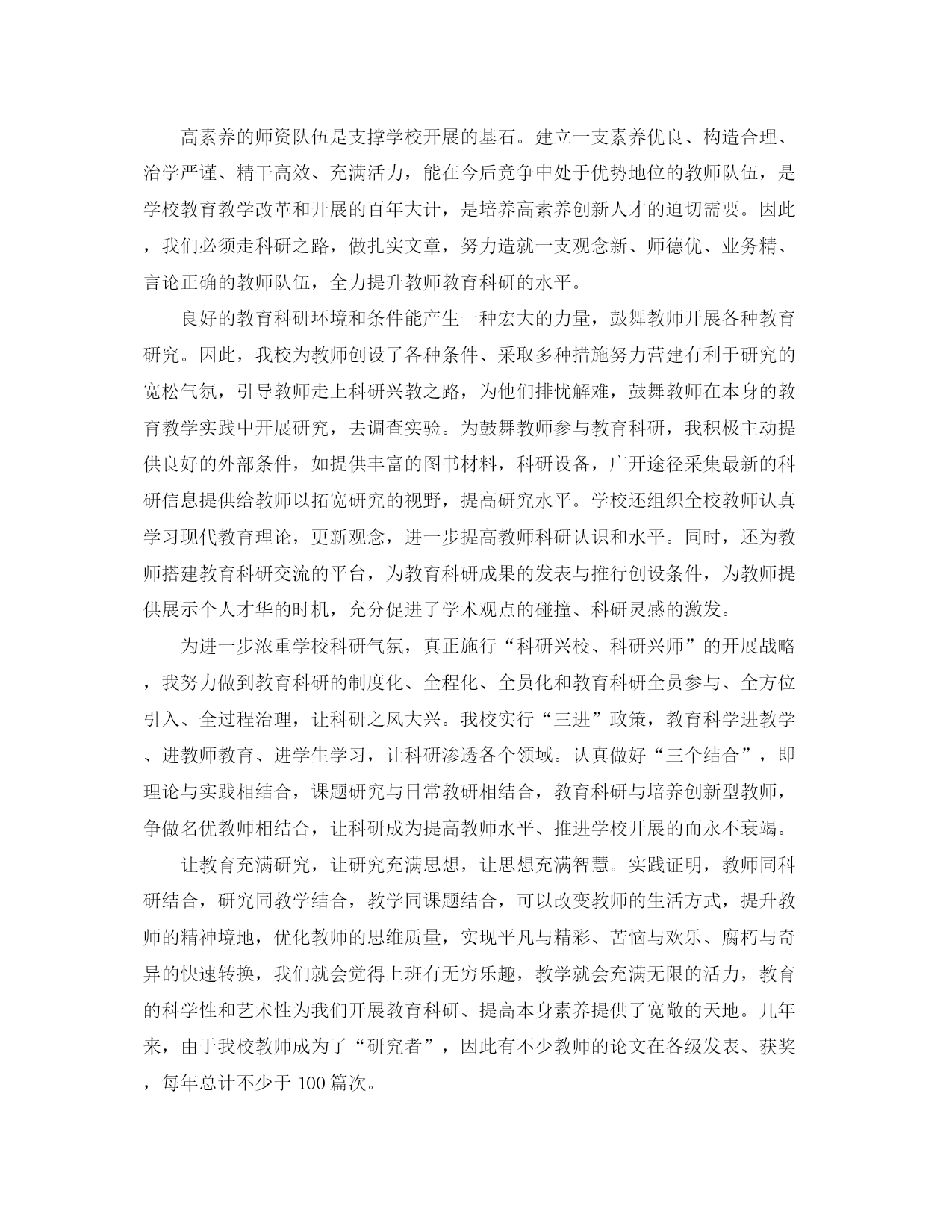 高素养的师资队伍是支撑学校开展的基石。建立一支素养优良、构造合理、治学严谨、精干高效、充满活力，能在今后竞争中处于优势地位的教师队伍，是学校教育教学改革和开展的百年大计，是培养高素养创新人才的迫切需要。因此，我们必须走科研之路，做扎实文章，努力造就一支观念新、师德优、业务精、言论正确的教师队伍，全力提升教师教育科研的水平。

良好的教育科研环境和条件能产生一种宏大的力量，鼓舞教师开展各种教育研究。因此，我校为教师创设了各种条件、采取多种措施努力营建有利于研究的宽松气氛，引导教师走上科研兴教之路，为他们排忧解难，鼓舞教师在本身的教育教学实践中开展研究，去调查实验。为鼓舞教师参与教育科研，我积极主动提供良好的外部条件，如提供丰富的图书材料，科研设备，广开途径采集最新的科研信息提供给教师以拓宽研究的视野，提高研究水平。学校还组织全校教师认真学习现代教育理论，更新观念，进一步提高教师科研认识和水平。同时，还为教师搭建教育科研交流的平台，为教育科研成果的发表与推行创设条件，为教师提供展示个人才华的时机，充分促进了学术观点的碰撞、科研灵感的激发。

为进一步浓重学校科研气氛，真正施行“科研兴校、科研兴师”的开展战略，我努力做到教育科研的制度化、全程化、全员化和教育科研全员参与、全方位引入、全过程治理，让科研之风大兴。我校实行“三进”政策，教育科学进教学、进教师教育、进学生学习，让科研渗透各个领域。认真做好“三个结合”，即理论与实践相结合，课题研究与日常教研相结合，教育科研与培养创新型教师，争做名优教师相结合，让科研成为提高教师水平、推进学校开展的而永不衰竭。

让教育充满研究，让研究充满思想，让思想充满智慧。实践证明，教师同科研结合，研究同教学结合，教学同课题结合，可以改变教师的生活方式，提升教师的精神境地，优化教师的思维质量，实现平凡与精彩、苦恼与欢乐、腐朽与奇异的快速转换，我们就会觉得上班有无穷乐趣，教学就会充满无限的活力，教育的科学性和艺术性为我们开展教育科研、提高本身素养提供了宽敞的天地。几年来，由于我校教师成为了“研究者”，因此有不少教师的论文在各级发表、获奖，每年总计不少于 100 篇次。